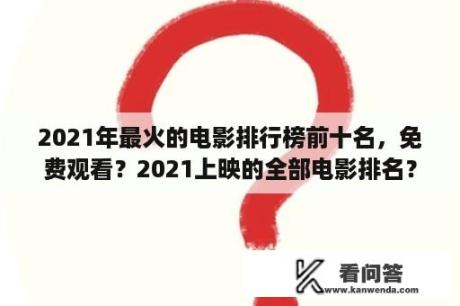 2021年最火的电影排行榜前十名，免费观看？2021上映的全部电影排名？

看问答
www.kanwenda.com